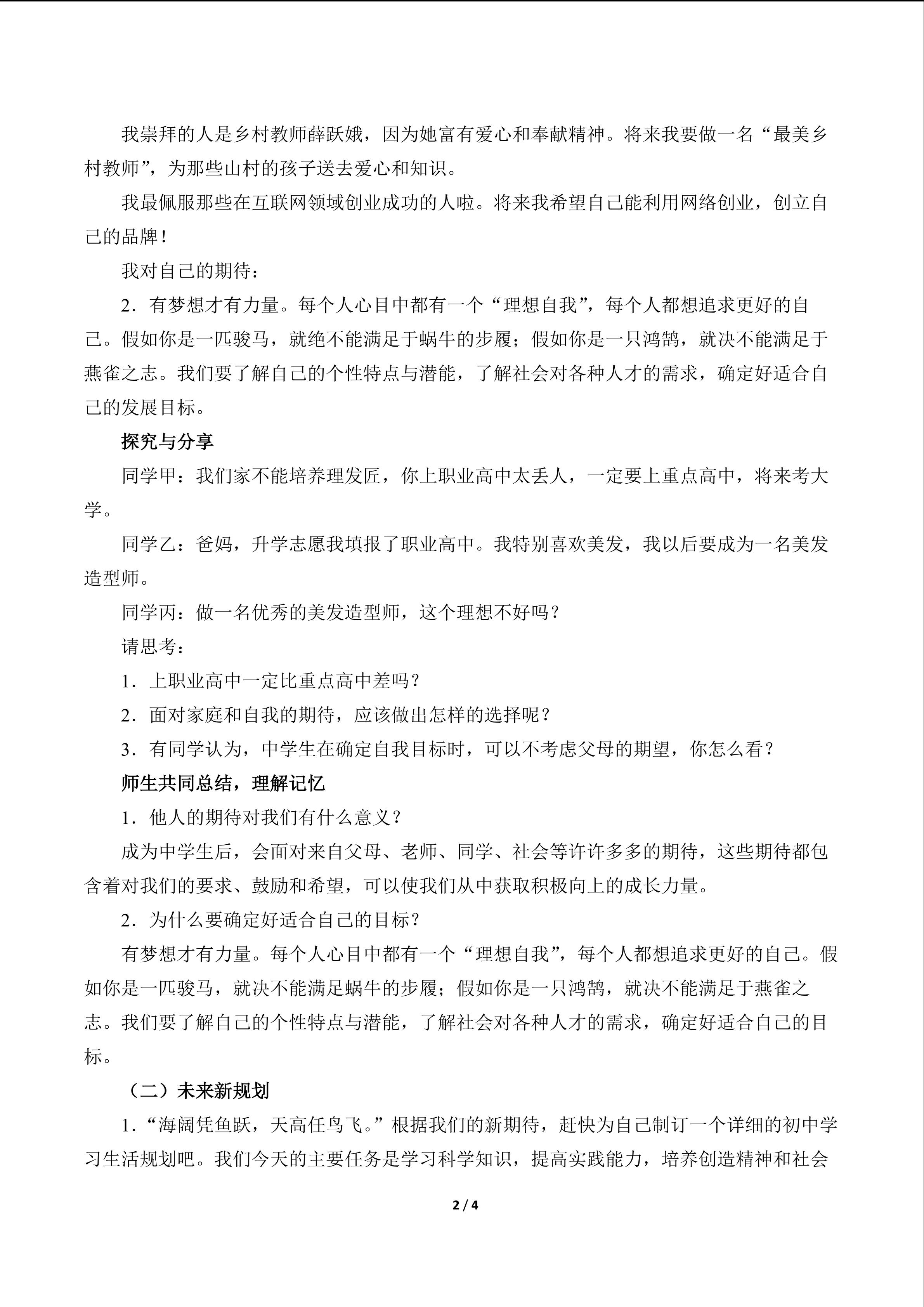 我崇拜的人是乡村教师薛跃娥，因为她富有爱心和奉献精神。将来我要做一名“最美乡村教师”，为那些山村的孩子送去爱心和知识。

我最佩服那些在互联网领域创业成功的人啦。将来我希望自己能利用网络创业，创立自己的品牌！

我对自己的期待：

2．有梦想才有力量。每个人心目中都有一个“理想自我”，每个人都想追求更好的自己。假如你是一匹骏马，就绝不能满足于蜗牛的步履；假如你是一只鸿鹄，就决不能满足于燕雀之志。我们要了解自己的个性特点与潜能，了解社会对各种人才的需求，确定好适合自己的发展目标。

探究与分享

同学甲：我们家不能培养理发匠，你上职业高中太丢人，一定要上重点高中，将来考大学。

同学乙：爸妈，升学志愿我填报了职业高中。我特别喜欢美发，我以后要成为一名美发造型师。

同学丙：做一名优秀的美发造型师，这个理想不好吗？

请思考：

1．上职业高中一定比重点高中差吗？

2．面对家庭和自我的期待，应该做出怎样的选择呢？

3．有同学认为，中学生在确定自我目标时，可以不考虑父母的期望，你怎么看？

师生共同总结，理解记忆

1．他人的期待对我们有什么意义？

成为中学生后，会面对来自父母、老师、同学、社会等许许多多的期待，这些期待都包含着对我们的要求、鼓励和希望，可以使我们从中获取积极向上的成长力量。

2．为什么要确定好适合自己的目标？

有梦想才有力量。每个人心目中都有一个“理想自我”，每个人都想追求更好的自己。假如你是一匹骏马，就决不能满足蜗牛的步履；假如你是一只鸿鹄，就决不能满足于燕雀之志。我们要了解自己的个性特点与潜能，了解社会对各种人才的需求，确定好适合自己的目标。

（二）未来新规划

1．“海阔凭鱼跃，天高任鸟飞。”根据我们的新期待，赶快为自己制订一个详细的初中学习生活规划吧。我们今天的主要任务是学习科学知识，提高实践能力，培养创造精神和社会

2 / 4